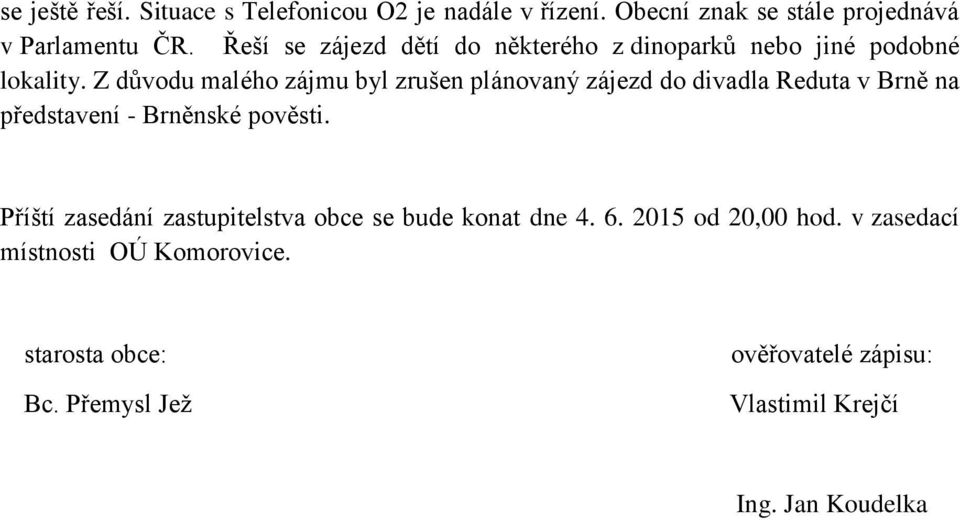 se ještě řeší. Situace s Telefonicou O2 je nadále v řízení. Obecní znak se stále projednává v Parlamentu ČR. Řeší se zájezd dětí do některého z dinoparků nebo jiné podobné lokality. Z důvodu malého zájmu byl zrušen plánovaný zájezd do divadla Reduta v Brně na představení - Brněnské pověsti.

Příští zasedání zastupitelstva obce se bude konat dne 4. 6. 2015 od 20,00 hod. v zasedací místnosti OÚ Komorovice.

starosta obce:

Bc. Přemysl Jež

ověřovatelé zápisu:

Vlastimil Krejčí

Ing. Jan Koudelka